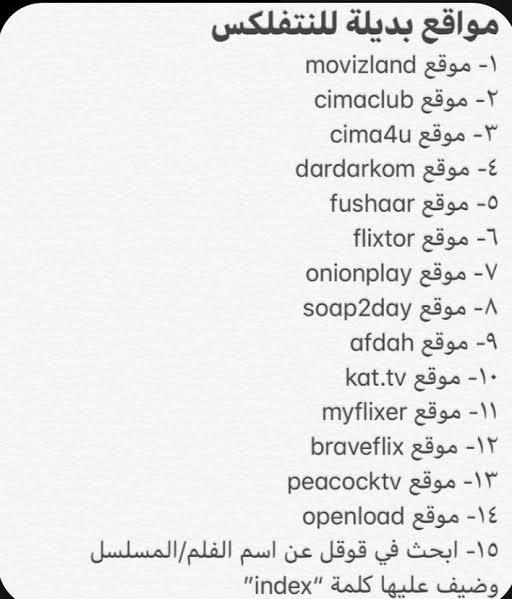 مواقع بديلة للنتفلكس
١- موقع movizland
٢- موقع cimaclub
٣- موقع cima4u
٤- موقع dardarkom
٥- موقع fushaar
٦- موقع flixtor
٧- موقع onionplay
٨- موقع soap2day
٩- موقع afdah
١٠- موقع kat.tv
١١- موقع myflixer
١٢- موقع braveflix
١٣- موقع peacocktv
١٤- موقع openload
١٥- ابحث في قوقل عن اسم الفلم/المسلسل وضيف عليها كلمة "index"